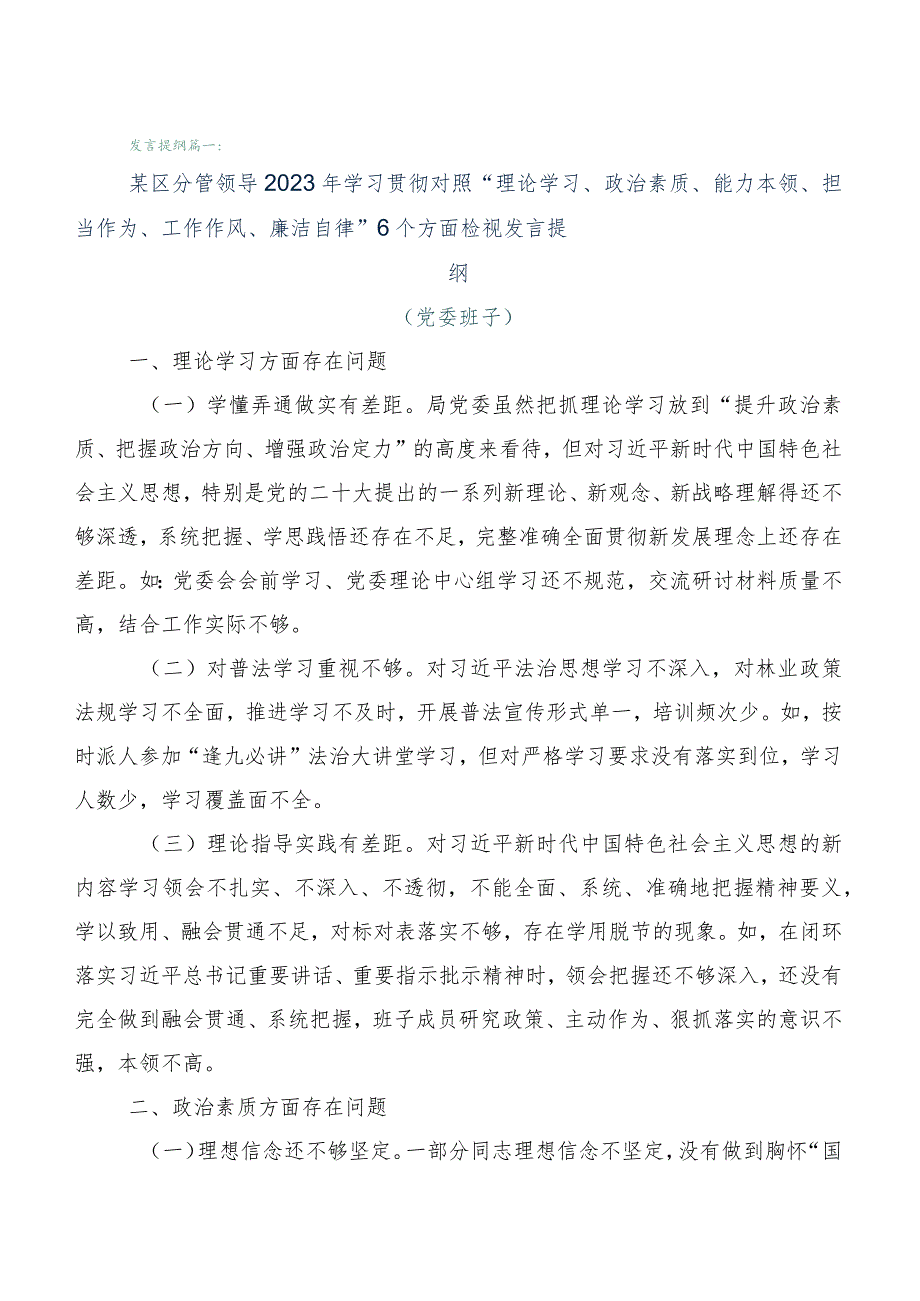 发言提纲篇一：

某区分管领导2023年学习贯彻对照“理论学习、政治素质、能力本领、担当作为、工作作风、廉洁自律”6个方面检视发言提纲

（党委班子）

一、理论学习方面存在问题

（一）学懂弄通做实有差距。局党委虽然把抓理论学习放到“提升政治素质、把握政治方向、增强政治定力”的高度来看待，但对习近平新时代中国特色社会主义思想，特别是党的二十大提出的一系列新理论、新观念、新战略理解得还不够深透，系统把握、学思践悟还存在不足，完整准确全面贯彻新发展理念上还存在差距。如：党委会会前学习、党委理论中心组学习还不规范，交流研讨材料质量不高，结合工作实际不够。

（二）对普法学习重视不够。对习近平法治思想学习不深入，对林业政策法规学习不全面，推进学习不及时，开展普法宣传形式单一，培训频次少。如，按时派人参加“逢九必讲”法治大讲堂学习，但对严格学习要求没有落实到位，学习人数少，学习覆盖面不全。

（三）理论指导实践有差距。对习近平新时代中国特色社会主义思想的新内容学习领会不扎实、不深入、不透彻，不能全面、系统、准确地把握精神要义，学以致用、融会贯通不足，对标对表落实不够，存在学用脱节的现象。如，在闭环落实习近平总书记重要讲话、重要指示批示精神时，领会把握还不够深入，还没有完全做到融会贯通、系统把握，班子成员研究政策、主动作为、狠抓落实的意识不强，本领不高。

二、政治素质方面存在问题

（一）理想信念还不够坚定。一部分同志理想信念不坚定，没有做到胸怀“国